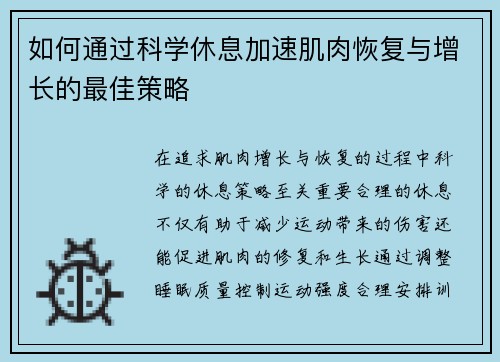 如何通过科学休息加速肌肉恢复与增长的最佳策略

在追求肌肉增长与恢复的过程中科学的休息策略至关重要合理的休息不仅有助于减少运动带来的伤害还能促进肌肉的修复和生长通过调整睡眠质量控制运动强度合理安排训